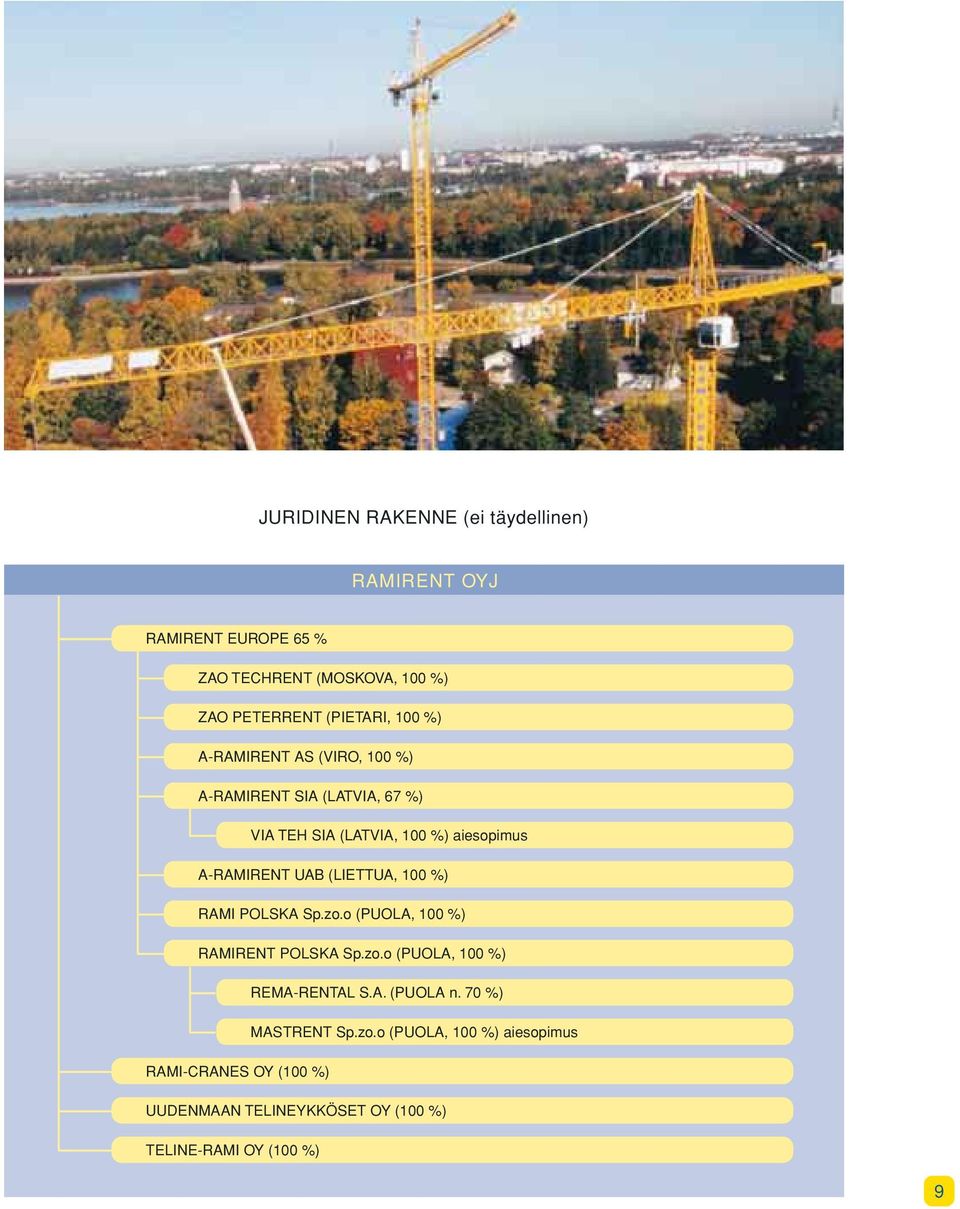 JURIDINEN RAKENNE (ei täydellinen)

RAMIRENT OYJ

RAMIRENT EUROPE 65 %

ZAO TECHRENT (MOSKOVA, 100 %)

ZAO PETERRENT (PIETARI, 100 %)

A-RAMIRENT AS (VIRO, 100 %)

A-RAMIRENT SIA (LATVIA, 67 %)

VIA TEH SIA (LATVIA, 100 %) aiesopimus

A-RAMIRENT UAB (LIETTUA, 100 %)

RAMI POLSKA Sp.zo.o (PUOLA, 100 %)

RAMIRENT POLSKA Sp.zo.o (PUOLA, 100 %)

REMA-RENTAL S.A. (PUOLA n. 70 %)

MASTRENT Sp.zo.o (PUOLA, 100 %) aiesopimus

RAMI-CRANES OY (100 %)

UUDENMAAN TELINEYKKÖSET OY (100 %)

TELINE-RAMI OY (100 %)

9